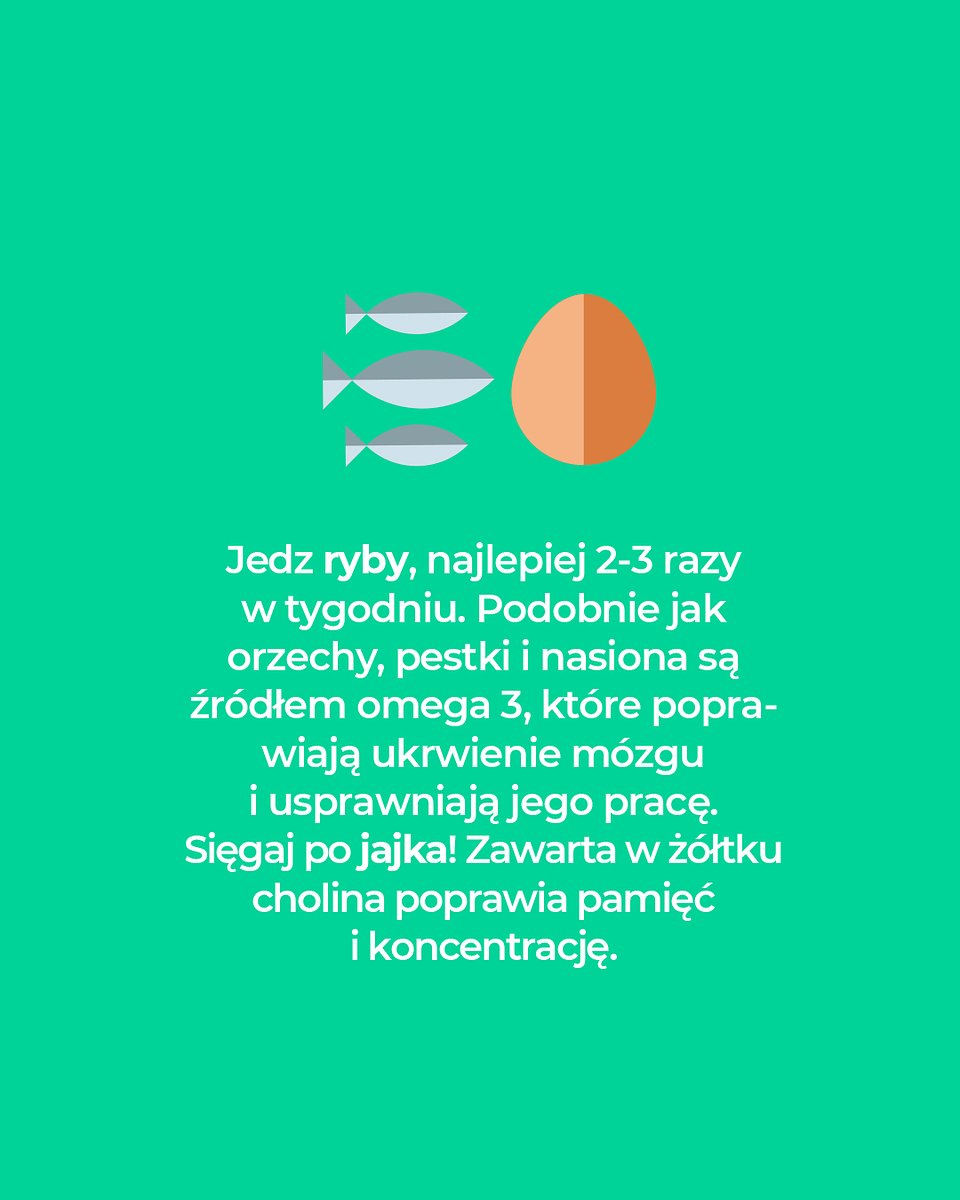 Jedz ryby, najlepiej 2-3 razy w tygodniu. Podobnie jak orzechy, pestki i nasiona są źródłem omega 3, które poprawiają ukrwienie mózgu i usprawniają jego pracę. Sięgaj po jajka! Zawarta w żółtku cholina poprawia pamięć i koncentrację.